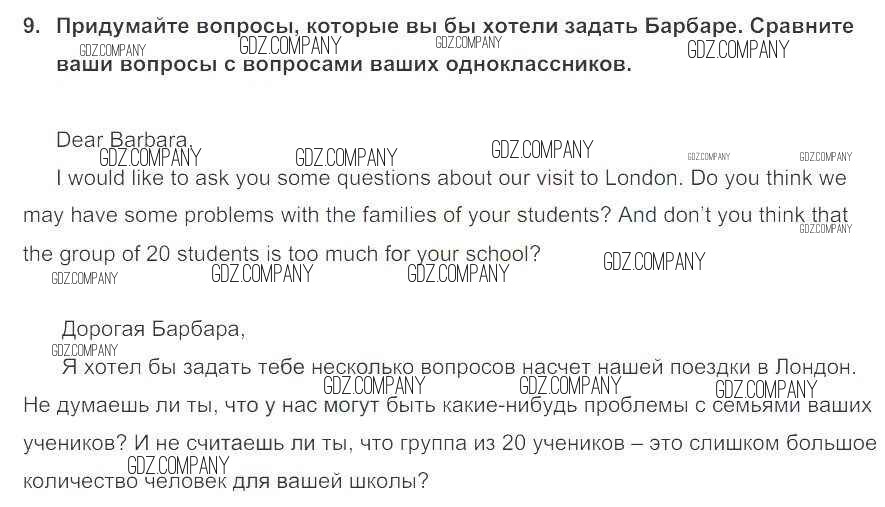 9. Придумайте вопросы, которые вы бы хотели задать Барбаре. Сравните ваши вопросы с вопросами ваших одноклассников.

Dear Barbara,

I would like to ask you some questions about our visit to London. Do you think we may have some problems with the families of your students? And don't you think that the group of 20 students is too much for your school?

Дорогая Барбара,

Я хотел бы задать тебе несколько вопросов насчет нашей поездки в Лондон. Не думаешь ли ты, что у нас могут быть какие-нибудь проблемы с семьями ваших учеников? И не считаешь ли ты, что группа из 20 учеников – это слишком большое количество человек для вашей школы?

GDZ.COMPANY